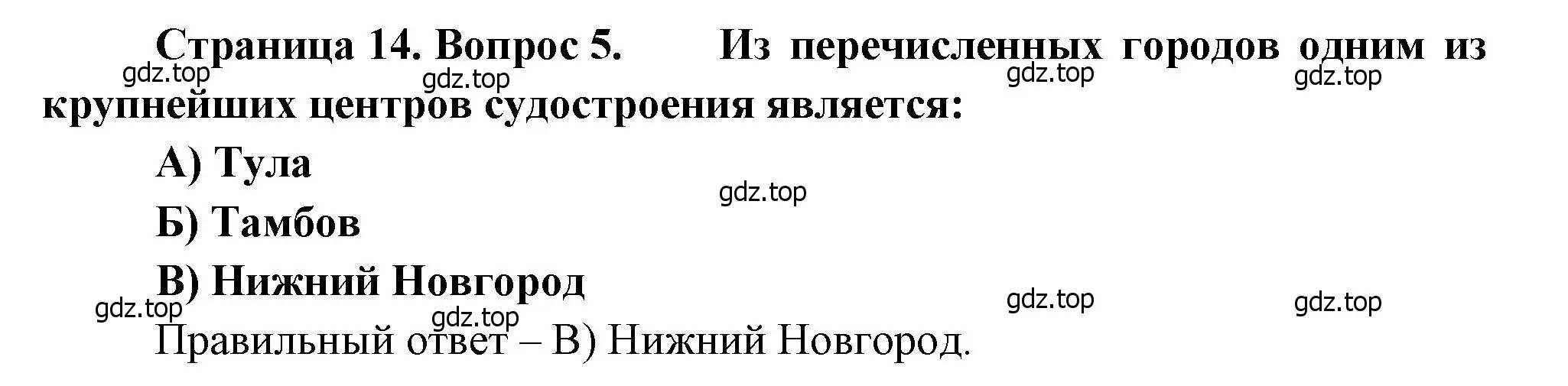 Страница 14. Вопрос 5. Из перечисленных городов одним из крупнейших центров судостроения является:

gdz.top gdz.top gdz.top gdz.top

А) Тула

gdz.top

Б) Тамбов

В) Нижний Новгород

gdz.top gdz.top gdz.top gdz.top

Правильный ответ – В) Нижний Новгород.